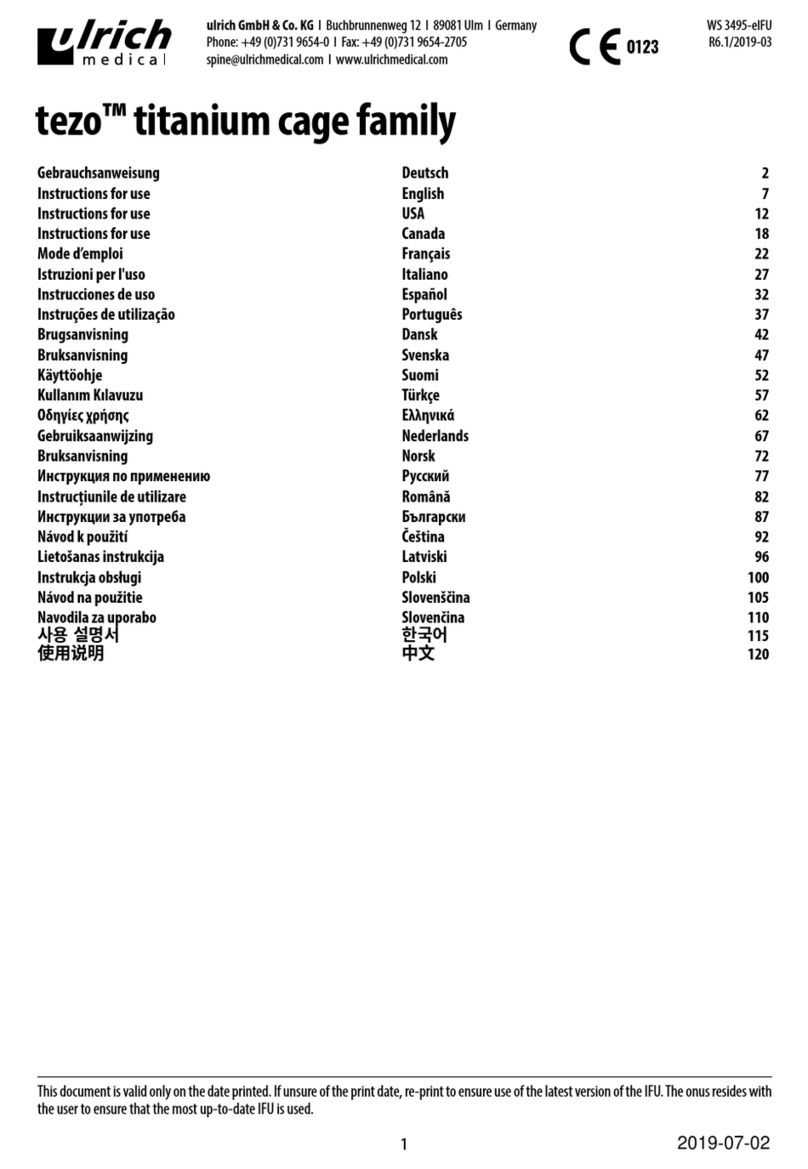 ulrich medical

ulrich GmbH & Co. KG | Buchbrunnenweg 12 | 89081 Ulm | Germany
Phone: +49 (0)731 9654-0 | Fax: +49 (0)731 9654-2705
spine@ulrichmedical.com | www.ulrichmedical.com

CE 0123

WS 3495-eIFU
R6.1/2019-03

tezo™ titanium cage family

| | | |
|---|---|---|
| Gebrauchsanweisung | Deutsch | 2 |
| Instructions for use | English | 7 |
| Instructions for use | USA | 12 |
| Instructions for use | Canada | 18 |
| Mode d'emploi | Français | 22 |
| Istruzioni per l'uso | Italiano | 27 |
| Instrucciones de uso | Español | 32 |
| Instruções de utilização | Português | 37 |
| Brugsanvisning | Dansk | 42 |
| Bruksanvisning | Svenska | 47 |
| Käyttöohje | Suomi | 52 |
| Kullanım Kılavuzu | Türkçe | 57 |
| Οδηγίες χρήσης | Ελληνικά | 62 |
| Gebruiksaanwijzing | Nederlands | 67 |
| Bruksanvisning | Norsk | 72 |
| Инструкция по применению | Русский | 77 |
| Instrucțiunile de utilizare | Română | 82 |
| Инструкции за употреба | Български | 87 |
| Návod k použití | Čeština | 92 |
| Lietošanas instrukcija | Latviski | 96 |
| Instrukcja obsługi | Polski | 100 |
| Návod na použitie | Slovenščina | 105 |
| Navodila za uporabo | Slovenčina | 110 |
| 사용 설명서 | 한국어 | 115 |
| 使用说明 | 中文 | 120 |

This document is valid only on the date printed. If unsure of the print date, re-print to ensure use of the latest version of the IFU. The onus resides with the user to ensure that the most up-to-date IFU is used.

1

2019-07-02